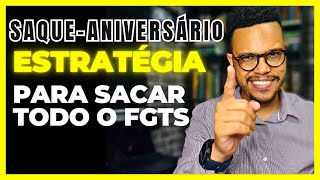 SAQUE-ANIVERSÁRIO
ESTRATÉGIA
PARA SACAR
TODO O FGTS